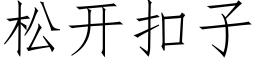 松开扣子